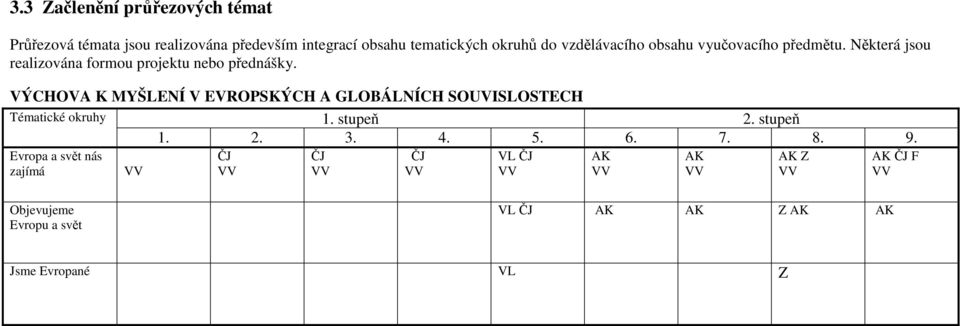 3.3 Začlenění průřezových témat

Průřezová témata jsou realizována především integrací obsahu tematických okruhů do vzdělávacího obsahu vyučovacího předmětu. Některá jsou realizována formou projektu nebo přednášky.

VÝCHOVA K MYŠLENÍ V EVROPSKÝCH A GLOBÁLNÍCH SOUVISLOSTECH

| Tématické okruhy | 1. stupeň | | | | | 2. stupeň | | | |
|---|---|---|---|---|---|---|---|---|---|
| | 1. | 2. | 3. | 4. | 5. | 6. | 7. | 8. | 9. |
| Evropa a svět nás zajímá | VV | ČJ VV | ČJ VV | ČJ VV | VL ČJ VV | AK VV | AK VV | AK Z VV | AK ČJ F VV |
| Objevujeme Evropu a svět | | | | | VL ČJ | AK | AK | Z AK | AK |
| Jsme Evropané | | | | | VL | | | Z | |